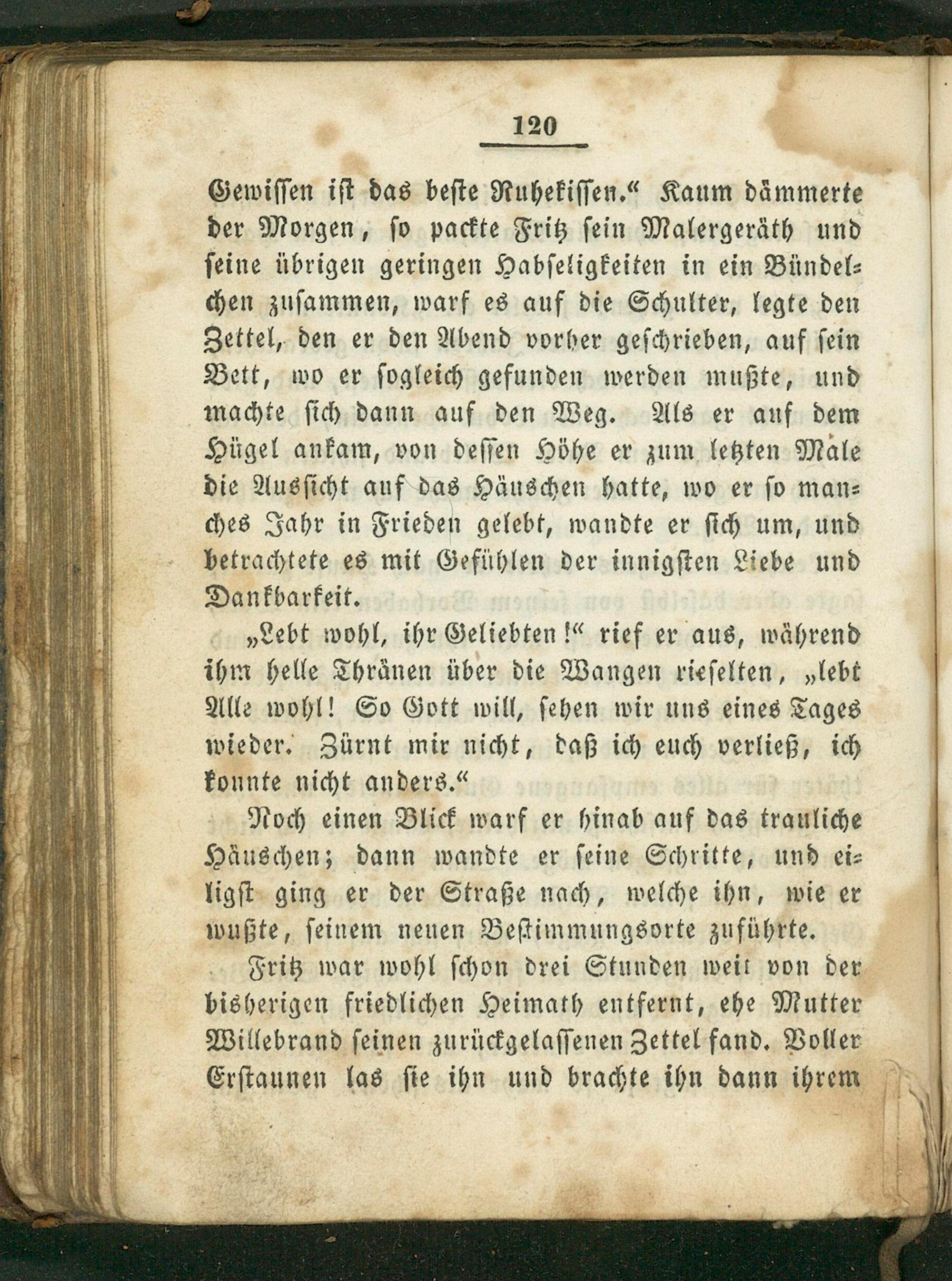 120

Gewissen ist das beste Ruhekissen.“ Kaum dämmerte der Morgen, so packte Fritz sein Malergeräth und seine übrigen geringen Habseligkeiten in ein Bündelchen zusammen, warf es auf die Schulter, legte den Zettel, den er den Abend vorher geschrieben, auf sein Bett, wo er sogleich gefunden werden mußte, und machte sich dann auf den Weg. Als er auf dem Hügel ankam, von dessen Höhe er zum letzten Male die Aussicht auf das Häuschen hatte, wo er so manches Jahr in Frieden gelebt, wandte er sich um, und betrachtete es mit Gefühlen der innigsten Liebe und Dankbarkeit.

„Lebt wohl, ihr Geliebten!“ rief er aus, während ihm helle Thränen über die Wangen rieselten, „lebt Alle wohl! So Gott will, sehen wir uns eines Tages wieder. Zürnt mir nicht, daß ich euch verließ, ich konnte nicht anders.“

Noch einen Blick warf er hinab auf das trauliche Häuschen; dann wandte er seine Schritte, und eiligst ging er der Straße nach, welche ihn, wie er wußte, seinem neuen Bestimmungsorte zuführte.

Fritz war wohl schon drei Stunden weit von der bisherigen friedlichen Heimath entfernt, ehe Mutter Willebrand seinen zurückgelassenen Zettel fand. Voller Erstaunen las sie ihn und brachte ihn dann ihrem